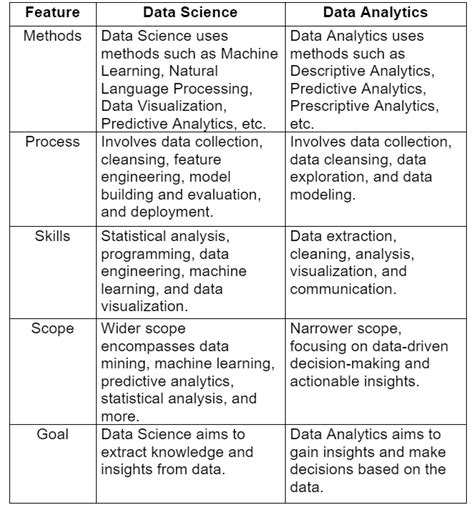 | Feature | Data Science | Data Analytics |
|---|---|---|
| Methods | Data Science uses methods such as Machine Learning, Natural Language Processing, Data Visualization, Predictive Analytics, etc. | Data Analytics uses methods such as Descriptive Analytics, Predictive Analytics, Prescriptive Analytics, etc. |
| Process | Involves data collection, cleansing, feature engineering, model building and evaluation, and deployment. | Involves data collection, data cleansing, data exploration, and data modeling. |
| Skills | Statistical analysis, programming, data engineering, machine learning, and data visualization. | Data extraction, cleaning, analysis, visualization, and communication. |
| Scope | Wider scope encompasses data mining, machine learning, predictive analytics, statistical analysis, and more. | Narrower scope, focusing on data-driven decision-making and actionable insights. |
| Goal | Data Science aims to extract knowledge and insights from data. | Data Analytics aims to gain insights and make decisions based on the data. |